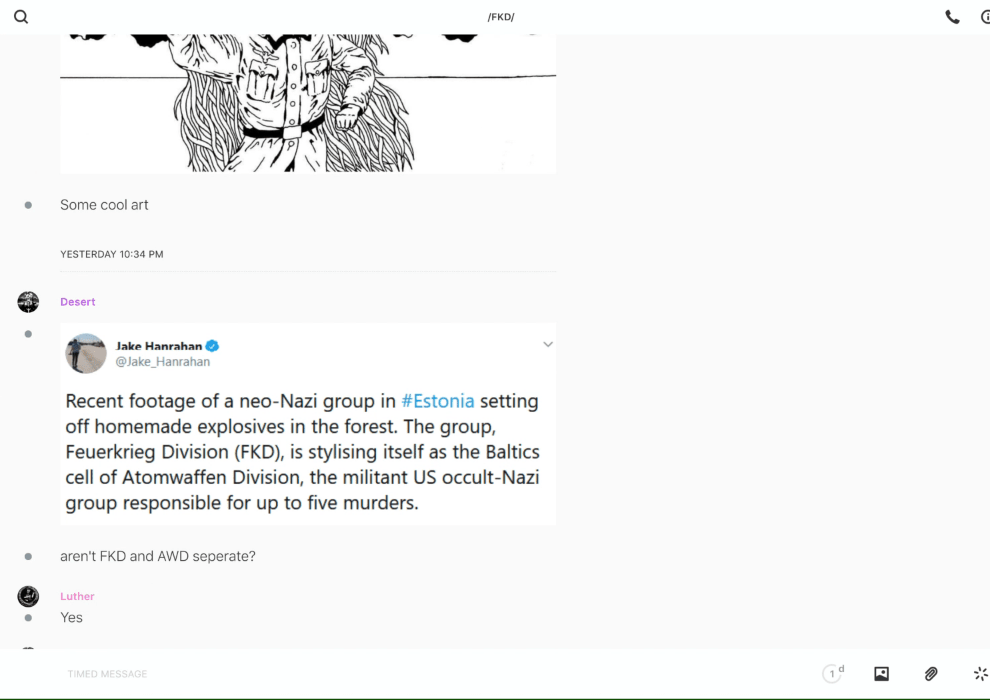 /FKD/

Some cool art

YESTERDAY 10:34 PM

Desert

Jake Hanrahan
@Jake_Hanrahan

Recent footage of a neo-Nazi group in #Estonia setting off homemade explosives in the forest. The group, Feuerkrieg Division (FKD), is stylising itself as the Baltics cell of Atomwaffen Division, the militant US occult-Nazi group responsible for up to five murders.

aren't FKD and AWD seperate?

Luther
Yes

TIMED MESSAGE

1 d